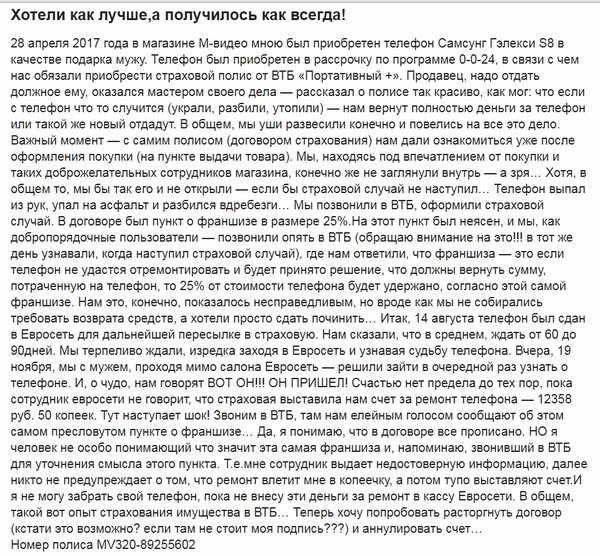 Хотели как лучше,а получилось как всегда!

28 апреля 2017 года в магазине М-видео мною был приобретен телефон Самсунг Гэлекси S8 в качестве подарка мужу. Телефон был приобретен в рассрочку по программе 0-0-24, в связи с чем нас обязали приобрести страховой полис от ВТБ «Портативный +». Продавец, надо отдать должное ему, оказался мастером своего дела — рассказал о полисе так красиво, как мог: что если с телефон что то случится (украли, разбили, утопили) — нам вернут полностью деньги за телефон или такой же новый отдадут. В общем, мы уши развесили конечно и повелись на все это дело. Важный момент — с самим полисом (договором страхования) нам дали ознакомиться уже после оформления покупки (на пункте выдачи товара). Мы, находясь под впечатлением от покупки и таких доброжелательных сотрудников магазина, конечно же не заглянули внутрь — а зря… Хотя, в общем то, мы бы так его и не открыли — если бы страховой случай не наступил… Телефон выпал из рук, упал на асфальт и разбился вдребезги… Мы позвонили в ВТБ, оформили страховой случай. В договоре был пункт о франшизе в размере 25%.На этот пункт был неясен, и мы, как добропорядочные пользователи — позвонили опять в ВТБ (обращаю внимание на это!!! в тот же день узнавали, когда наступил страховой случай), где нам ответили, что франшиза — это если телефон не удастся отремонтировать и будет принято решение, что должны вернуть сумму, потраченную на телефон, то 25% от стоимости телефона будет удержано, согласно этой самой франшизе. Нам это, конечно, показалось несправедливым, но вроде как мы не собирались требовать возврата средств, а хотели просто сдать починить… Итак, 14 августа телефон был сдан в Евросеть для дальнейшей пересылке в страховую. Нам сказали, что в среднем, ждать от 60 до 90дней. Мы терпеливо ждали, изредка заходя в Евросеть и узнавая судьбу телефона. Вчера, 19 ноября, мы с мужем, проходя мимо салона Евросеть — решили зайти в очередной раз узнать о телефоне. И, о чудо, нам говорят ВОТ ОН!!! ОН ПРИШЕЛ! Счастью нет предела до тех пор, пока сотрудник евросети не говорит, что страховая выставила нам счет за ремонт телефона — 12358 руб. 50 копеек. Тут наступает шок! Звоним в ВТБ, там нам елейным голосом сообщают об этом самом пресловутом пункте о франшизе… Да, я понимаю, что в договоре все прописано. НО я человек не особо понимающий что значит эта самая франшиза и, напоминаю, звонивший в ВТБ для уточнения смысла этого пункта. Т.е.мне сотрудник выдает недостоверную информацию, далее никто не предупреждает о том, что ремонт влетит мне в копеечку, а потом тупо выставляют счет.И я не могу забрать свой телефон, пока не внесу эти деньги за ремонт в кассу Евросети. В общем, такой вот опыт страхования имущества в ВТБ… Теперь хочу попробовать расторгнуть договор (кстати это возможно? если там не стоит моя подпись???) и аннулировать счет…
Номер полиса MV320-89255602